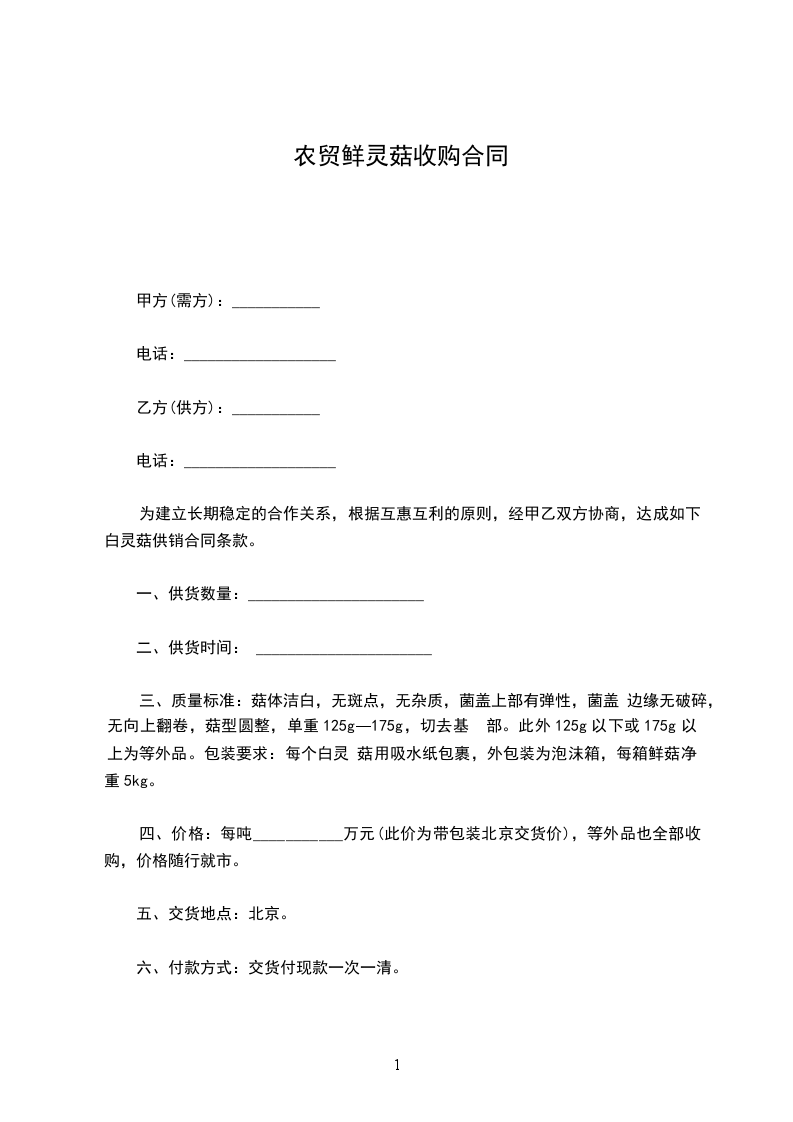 农贸鲜灵菇收购合同

甲方(需方)：___________

电话：___________________

乙方(供方)：___________

电话：___________________

为建立长期稳定的合作关系，根据互惠互利的原则，经甲乙双方协商，达成如下白灵菇供销合同条款。

一、供货数量：______________________

二、供货时间： ______________________

三、质量标准：菇体洁白，无斑点，无杂质，菌盖上部有弹性，菌盖 边缘无破碎，无向上翻卷，菇型圆整，单重 125g—175g，切去基 部。此外 125g 以下或 175g 以上为等外品。包装要求：每个白灵 菇用吸水纸包裹，外包装为泡沫箱，每箱鲜菇净重 5kg。

四、价格：每吨___________万元(此价为带包装北京交货价)，等外品也全部收购，价格随行就市。

五、交货地点：北京。

六、付款方式：交货付现款一次一清。

1